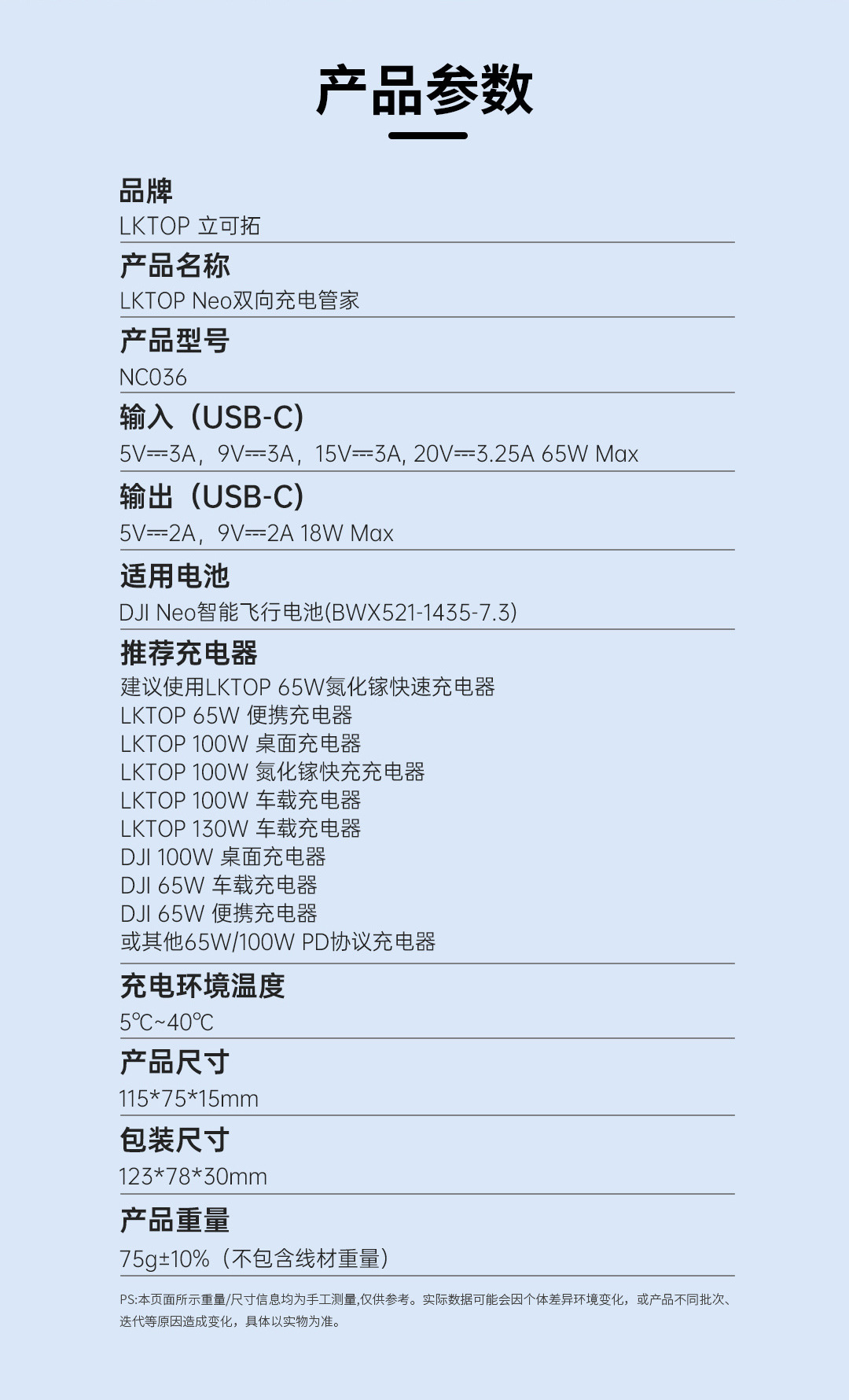 产品参数

品牌
LKTOP 立可拓

产品名称
LKTOP Neo双向充电管家

产品型号
NC036

输入（USB-C）
5V⎓3A，9V⎓3A，15V⎓3A, 20V⎓3.25A 65W Max

输出（USB-C）
5V⎓2A，9V⎓2A 18W Max

适用电池
DJI Neo智能飞行电池(BWX521-1435-7.3)

推荐充电器
建议使用LKTOP 65W氮化镓快速充电器
LKTOP 65W 便携充电器
LKTOP 100W 桌面充电器
LKTOP 100W 氮化镓快充充电器
LKTOP 100W 车载充电器
LKTOP 130W 车载充电器
DJI 100W 桌面充电器
DJI 65W 车载充电器
DJI 65W 便携充电器
或其他65W/100W PD协议充电器

充电环境温度
5℃~40℃

产品尺寸
115*75*15mm

包装尺寸
123*78*30mm

产品重量
75g±10%（不包含线材重量）

PS:本页面所示重量/尺寸信息均为手工测量,仅供参考。实际数据可能会因个体差异环境变化，或产品不同批次、迭代等原因造成变化，具体以实物为准。